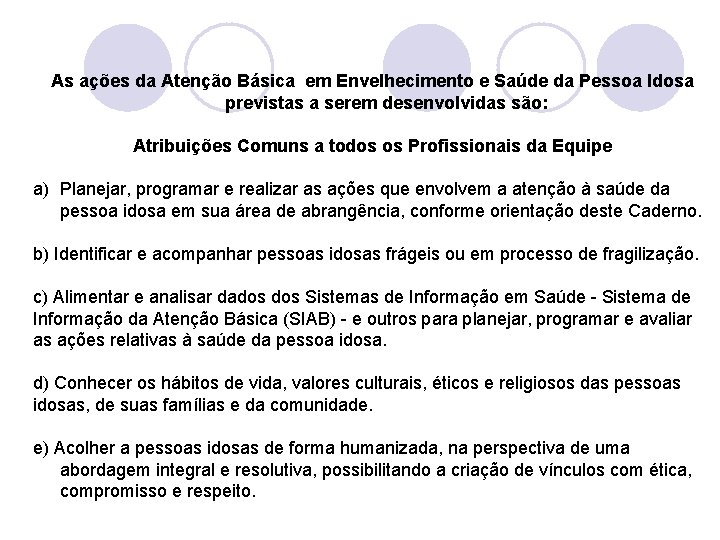 As ações da Atenção Básica em Envelhecimento e Saúde da Pessoa Idosa previstas a serem desenvolvidas são:

Atribuições Comuns a todos os Profissionais da Equipe

a) Planejar, programar e realizar as ações que envolvem a atenção à saúde da pessoa idosa em sua área de abrangência, conforme orientação deste Caderno.

b) Identificar e acompanhar pessoas idosas frágeis ou em processo de fragilização.

c) Alimentar e analisar dados dos Sistemas de Informação em Saúde - Sistema de Informação da Atenção Básica (SIAB) - e outros para planejar, programar e avaliar as ações relativas à saúde da pessoa idosa.

d) Conhecer os hábitos de vida, valores culturais, éticos e religiosos das pessoas idosas, de suas famílias e da comunidade.

e) Acolher a pessoas idosas de forma humanizada, na perspectiva de uma abordagem integral e resolutiva, possibilitando a criação de vínculos com ética, compromisso e respeito.